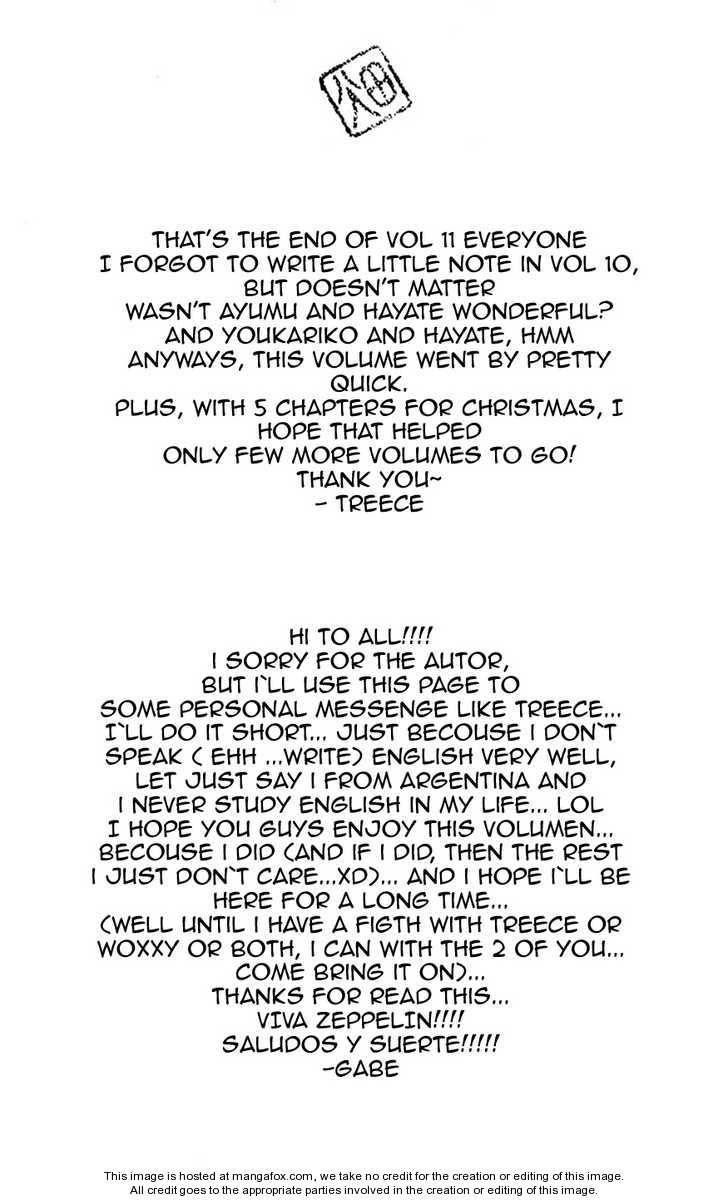 THAT'S THE END OF VOL 11 EVERYONE
I FORGOT TO WRITE A LITTLE NOTE IN VOL 10, BUT DOESN'T MATTER
WASN'T AYUMU AND HAYATE WONDERFUL?
AND YOUKARIKO AND HAYATE, HMM
ANYWAYS, THIS VOLUME WENT BY PRETTY QUICK.
PLUS, WITH 5 CHAPTERS FOR CHRISTMAS, I HOPE THAT HELPED
ONLY FEW MORE VOLUMES TO GO!
THANK YOU~
- TREECE

HI TO ALL!!!!
I SORRY FOR THE AUTOR,
BUT I`LL USE THIS PAGE TO
SOME PERSONAL MESSENGE LIKE TREECE...
I`LL DO IT SHORT... JUST BECOUSE I DON`T SPEAK ( EHH ...WRITE) ENGLISH VERY WELL,
LET JUST SAY I FROM ARGENTINA AND
I NEVER STUDY ENGLISH IN MY LIFE... LOL
I HOPE YOU GUYS ENJOY THIS VOLUMEN...
BECOUSE I DID (AND IF I DID, THEN THE REST
I JUST DON`T CARE...XD)... AND I HOPE I`LL BE HERE FOR A LONG TIME...
(WELL UNTIL I HAVE A FIGTH WITH TREECE OR
WOXXY OR BOTH, I CAN WITH THE 2 OF YOU...
COME BRING IT ON)...
THANKS FOR READ THIS...
VIVA ZEPPELIN!!!!
SALUDOS Y SUERTE!!!!!
-GABE

This image is hosted at mangafox.com, we take no credit for the creation or editing of this image.
All credit goes to the appropriate parties involved in the creation or editing of this image.